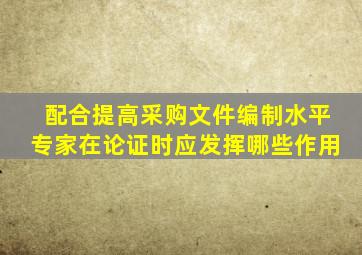 配合提高采购文件编制水平
专家在论证时应发挥哪些作用